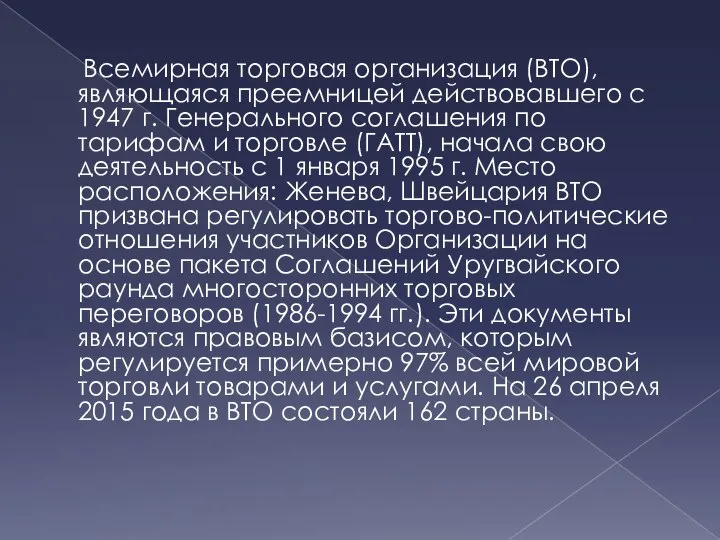 Всемирная торговая организация (ВТО), являющаяся преемницей действовавшего с 1947 г. Генерального соглашения по тарифам и торговле (ГАТТ), начала свою деятельность с 1 января 1995 г. Место расположения: Женева, Швейцария ВТО призвана регулировать торгово-политические отношения участников Организации на основе пакета Соглашений Уругвайского раунда многосторонних торговых переговоров (1986-1994 гг.). Эти документы являются правовым базисом, которым регулируется примерно 97% всей мировой торговли товарами и услугами. На 26 апреля 2015 года в ВТО состояли 162 страны.